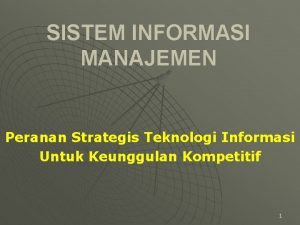 SISTEM INFORMASI MANAJEMEN

Peranan Strategis Teknologi Informasi Untuk Keunggulan Kompetitif

1